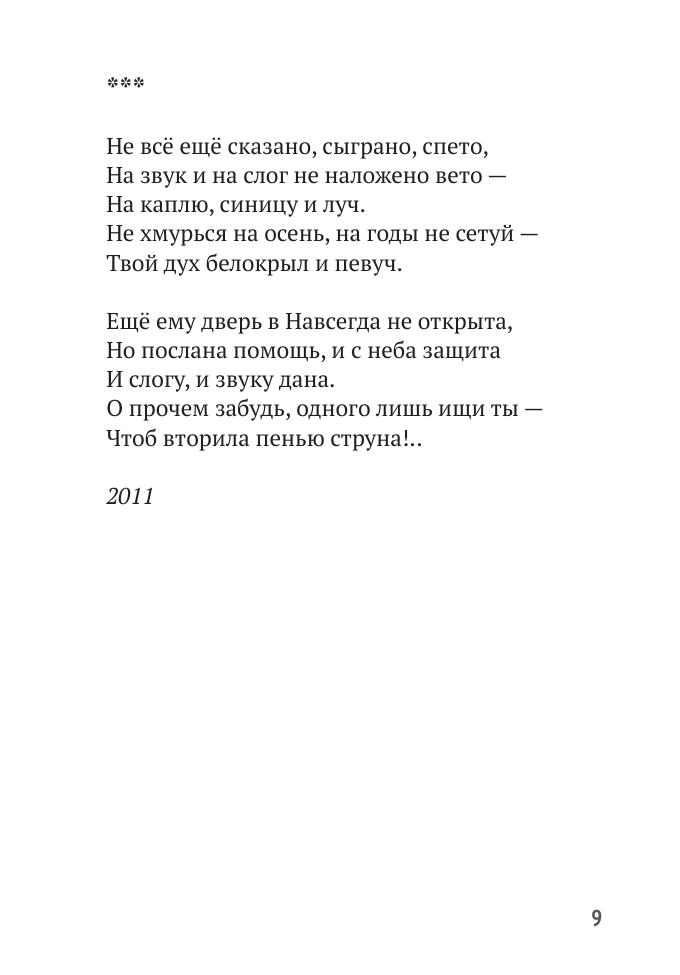 ***

Не всё ещё сказано, сыграно, спето,
На звук и на слог не наложено вето —
На каплю, синицу и луч.
Не хмурься на осень, на годы не сетуй —
Твой дух белокрыл и певуч.

Ещё ему дверь в Навсегда не открыта,
Но послана помощь, и с неба защита
И слогу, и звуку дана.
О прочем забудь, одного лишь ищи ты —
Чтоб вторила пенью струна!..

2011

9